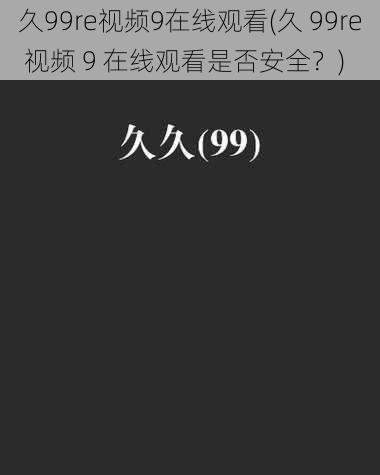 久99re视频9在线观看(久 99re 视频 9 在线观看是否安全？)

久久(99)